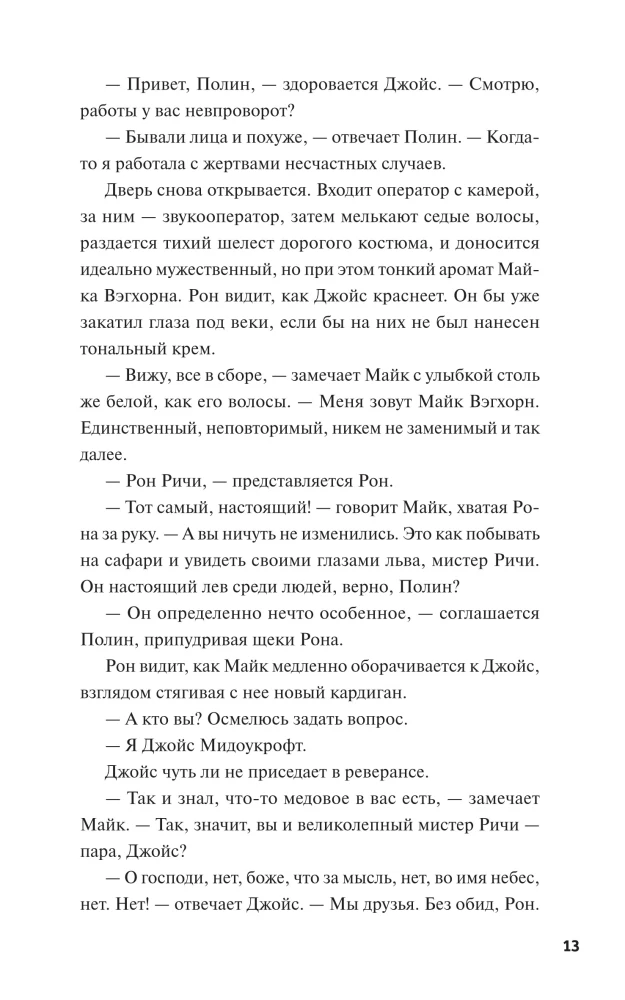 — Привет, Полин, — здоровается Джойс. — Смотрю, работы у вас невпроворот?

— Бывали лица и похуже, — отвечает Полин. — Когда-то я работала с жертвами несчастных случаев.

Дверь снова открывается. Входит оператор с камерой, за ним — звукооператор, затем мелькают седые волосы, раздается тихий шелест дорогого костюма, и доносится идеально мужественный, но при этом тонкий аромат Майка Вэгхорна. Рон видит, как Джойс краснеет. Он бы уже закатил глаза под веки, если бы на них не был нанесен тональный крем.

— Вижу, все в сборе, — замечает Майк с улыбкой столь же белой, как его волосы. — Меня зовут Майк Вэгхорн. Единственный, неповторимый, никем не заменимый и так далее.

— Рон Ричи, — представляется Рон.

— Тот самый, настоящий! — говорит Майк, хватая Рона за руку. — А вы ничуть не изменились. Это как побывать на сафари и увидеть своими глазами льва, мистер Ричи. Он настоящий лев среди людей, верно, Полин?

— Он определенно нечто особенное, — соглашается Полин, припудривая щеки Рона.

Рон видит, как Майк медленно оборачивается к Джойс, взглядом стягивая с нее новый кардиган.

— А кто вы? Осмелюсь задать вопрос.

— Я Джойс Мидоукрофт.

Джойс чуть ли не приседает в реверансе.

— Так и знал, что-то медовое в вас есть, — замечает Майк. — Так, значит, вы и великолепный мистер Ричи — пара, Джойс?

— О господи, нет, боже, что за мысль, нет, во имя небес, нет. Нет! — отвечает Джойс. — Мы друзья. Без обид, Рон.

13